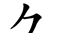 ㄅ